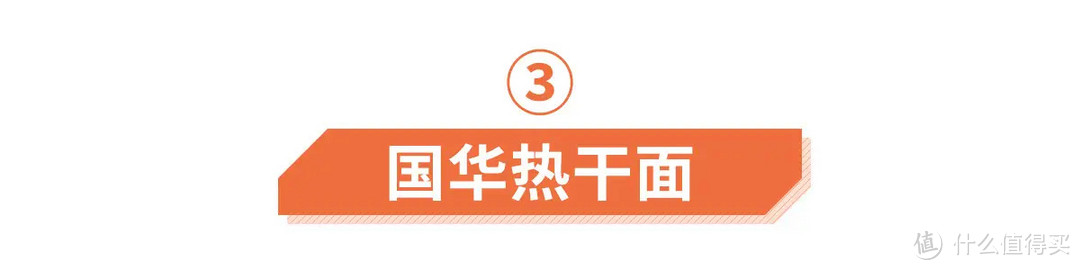 ③

国华热干面

值 什么值得买